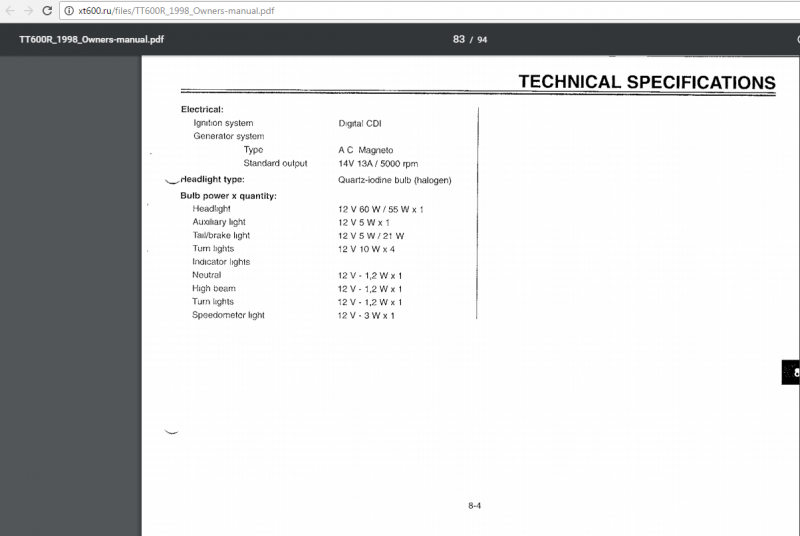 xt600.ru/files/TT600R_1998_Owners-manual.pdf

TT600R_1998_Owners-manual.pdf

83 / 94

TECHNICAL SPECIFICATIONS

| | |
|---|---|
| **Electrical:** | |
| Ignition system | Digital CDI |
| Generator system | |
| Type | A C Magneto |
| Standard output | 14V 13A / 5000 rpm |
| **Headlight type:** | Quartz-iodine bulb (halogen) |
| **Bulb power x quantity:** | |
| Headlight | 12 V 60 W / 55 W x 1 |
| Auxiliary light | 12 V 5 W x 1 |
| Tail/brake light | 12 V 5 W / 21 W |
| Turn lights | 12 V 10 W x 4 |
| Indicator lights | |
| Neutral | 12 V - 1,2 W x 1 |
| High beam | 12 V - 1,2 W x 1 |
| Turn lights | 12 V - 1,2 W x 1 |
| Speedometer light | 12 V - 3 W x 1 |

8

8-4